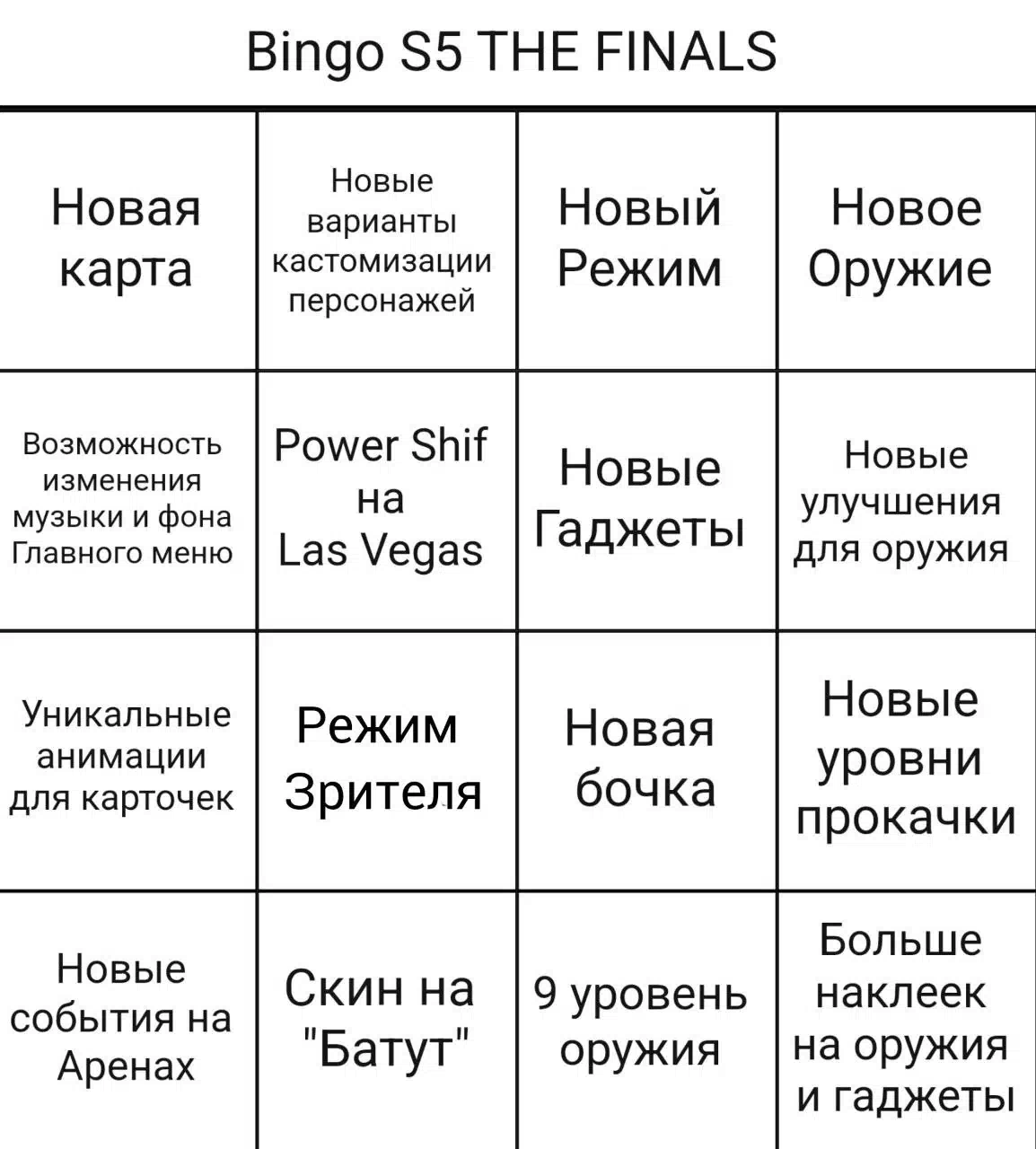 Bingo S5 THE FINALS

| Новая карта | Новые варианты кастомизации персонажей | Новый Режим | Новое Оружие |
|---|---|---|---|
| Возможность изменения музыки и фона Главного меню | Power Shif на Las Vegas | Новые Гаджеты | Новые улучшения для оружия |
| Уникальные анимации для карточек | Режим Зрителя | Новая бочка | Новые уровни прокачки |
| Новые события на Аренах | Скин на "Батут" | 9 уровень оружия | Больше наклеек на оружия и гаджеты |